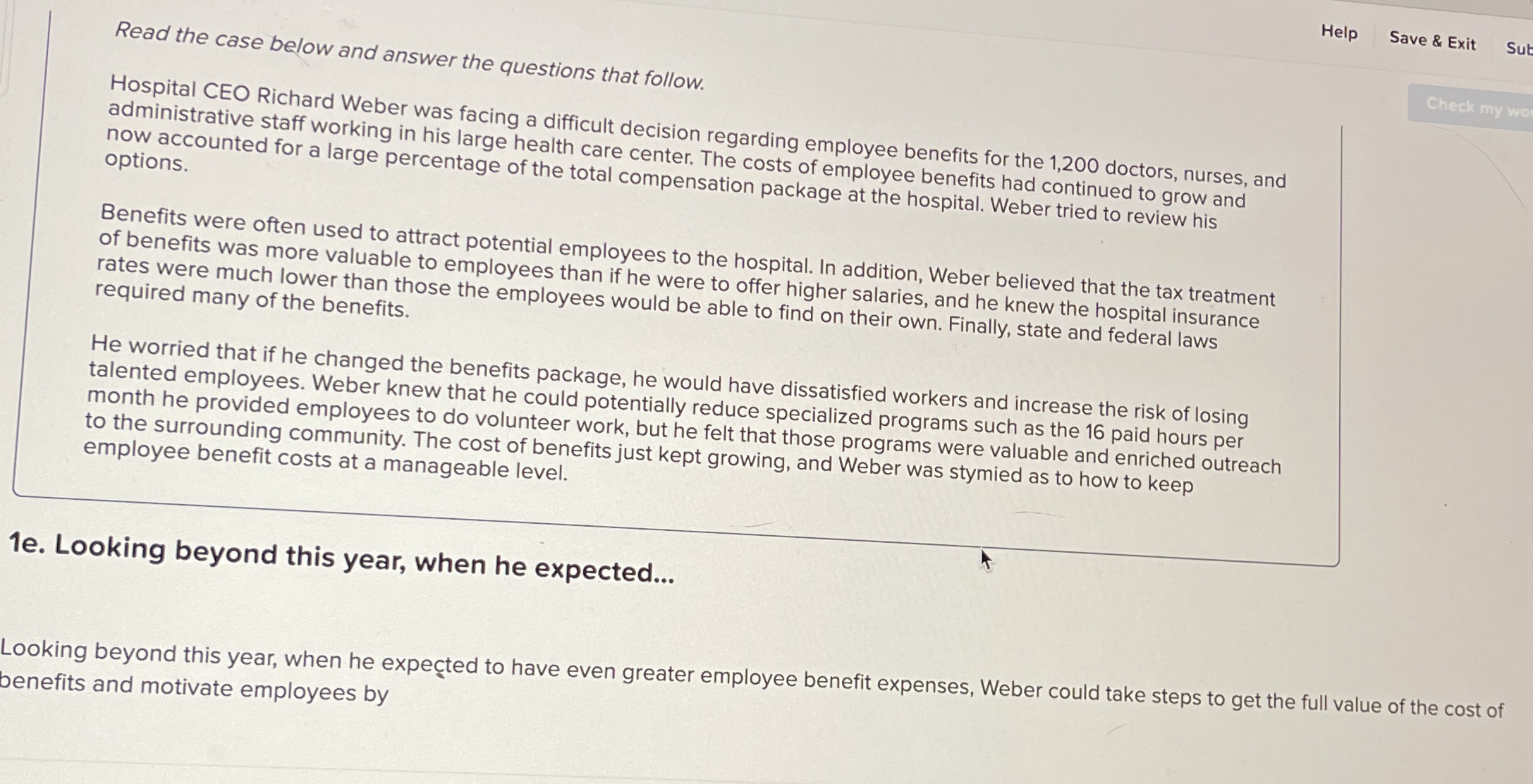 Help Save & Exit Sub

Check my wo

Read the case below and answer the questions that follow.

Hospital CEO Richard Weber was facing a difficult decision regarding employee benefits for the 1,200 doctors, nurses, and administrative staff working in his large health care center. The costs of employee benefits had continued to grow and now accounted for a large percentage of the total compensation package at the hospital. Weber tried to review his options.

Benefits were often used to attract potential employees to the hospital. In addition, Weber believed that the tax treatment of benefits was more valuable to employees than if he were to offer higher salaries, and he knew the hospital insurance rates were much lower than those the employees would be able to find on their own. Finally, state and federal laws required many of the benefits.

He worried that if he changed the benefits package, he would have dissatisfied workers and increase the risk of losing talented employees. Weber knew that he could potentially reduce specialized programs such as the 16 paid hours per month he provided employees to do volunteer work, but he felt that those programs were valuable and enriched outreach to the surrounding community. The cost of benefits just kept growing, and Weber was stymied as to how to keep employee benefit costs at a manageable level.

1e. Looking beyond this year, when he expected...

Looking beyond this year, when he expected to have even greater employee benefit expenses, Weber could take steps to get the full value of the cost of benefits and motivate employees by